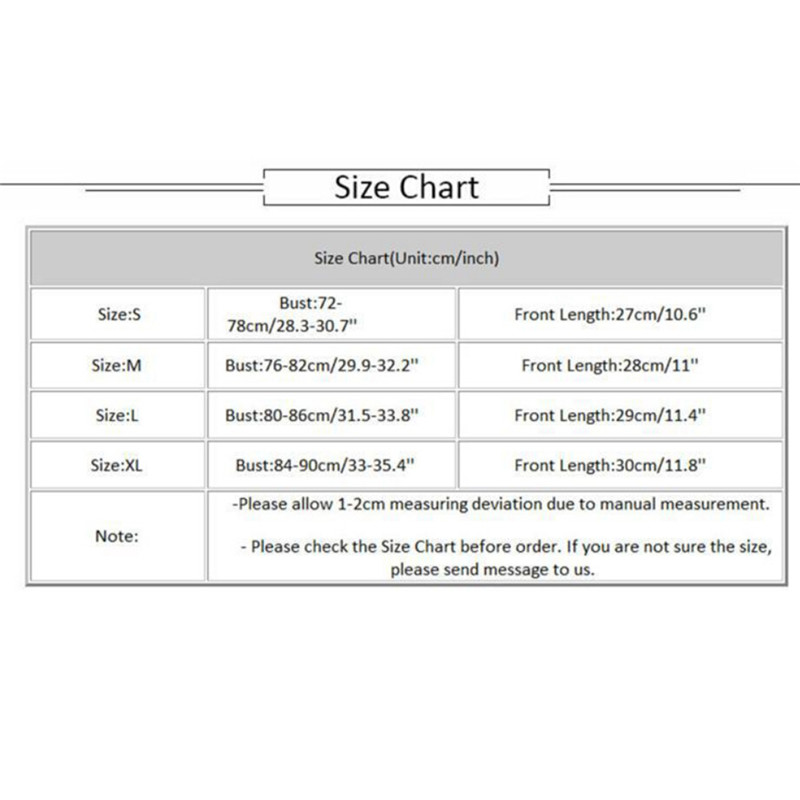 Size Chart

| Size Chart(Unit:cm/inch) | | |
|---|---|---|
| Size:S | Bust:72-78cm/28.3-30.7'' | Front Length:27cm/10.6'' |
| Size:M | Bust:76-82cm/29.9-32.2'' | Front Length:28cm/11'' |
| Size:L | Bust:80-86cm/31.5-33.8'' | Front Length:29cm/11.4'' |
| Size:XL | Bust:84-90cm/33-35.4'' | Front Length:30cm/11.8'' |
| Note: | -Please allow 1-2cm measuring deviation due to manual measurement. - Please check the Size Chart before order. If you are not sure the size, please send message to us. | |